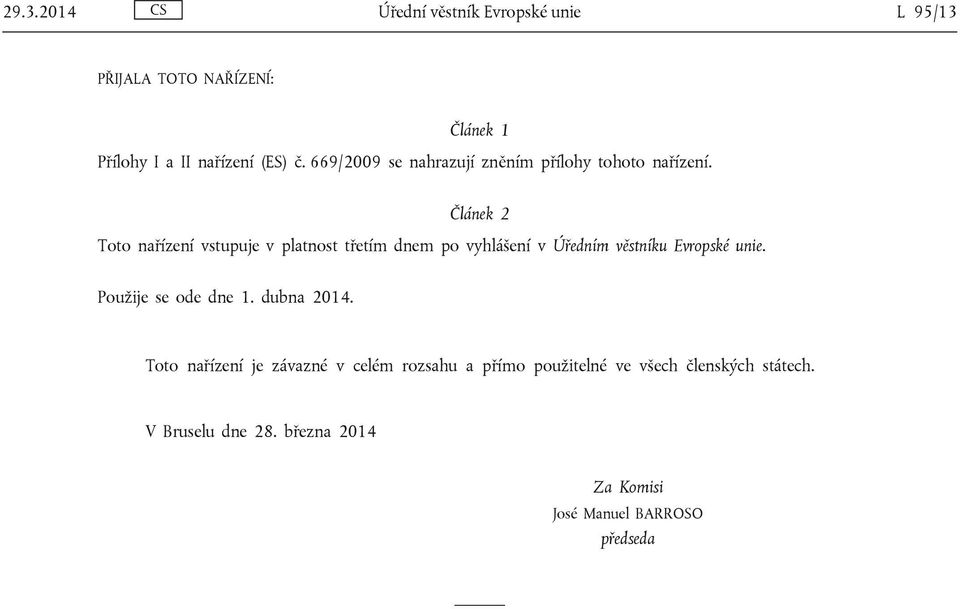 29.3.2014 CS Úřední věstník Evropské unie L 95/13

PŘIJALA TOTO NAŘÍZENÍ:

Článek 1

Přílohy I a II nařízení (ES) č. 669/2009 se nahrazují zněním přílohy tohoto nařízení.

Článek 2

Toto nařízení vstupuje v platnost třetím dnem po vyhlášení v Úředním věstníku Evropské unie.

Použije se ode dne 1. dubna 2014.

Toto nařízení je závazné v celém rozsahu a přímo použitelné ve všech členských státech.

V Bruselu dne 28. března 2014

Za Komisi
José Manuel BARROSO
předseda